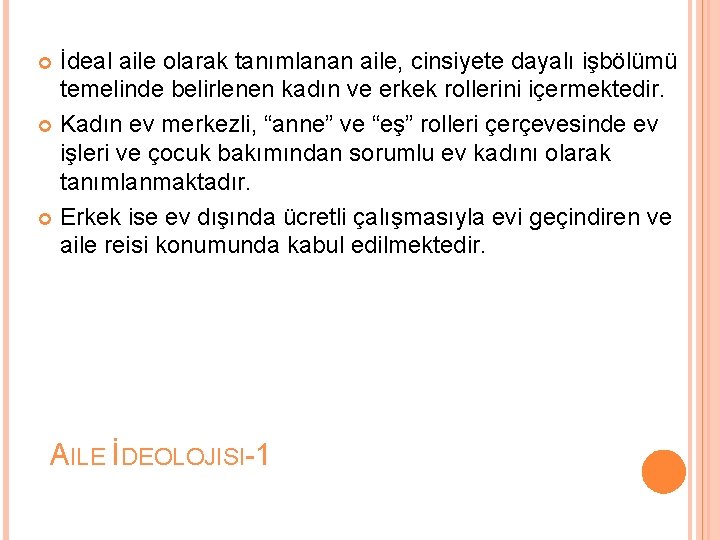 • İdeal aile olarak tanımlanan aile, cinsiyete dayalı işbölümü temelinde belirlenen kadın ve erkek rollerini içermektedir.

• Kadın ev merkezli, "anne" ve "eş" rolleri çerçevesinde ev işleri ve çocuk bakımından sorumlu ev kadını olarak tanımlanmaktadır.

• Erkek ise ev dışında ücretli çalışmasıyla evi geçindiren ve aile reisi konumunda kabul edilmektedir.

AILE İDEOLOJISI-1